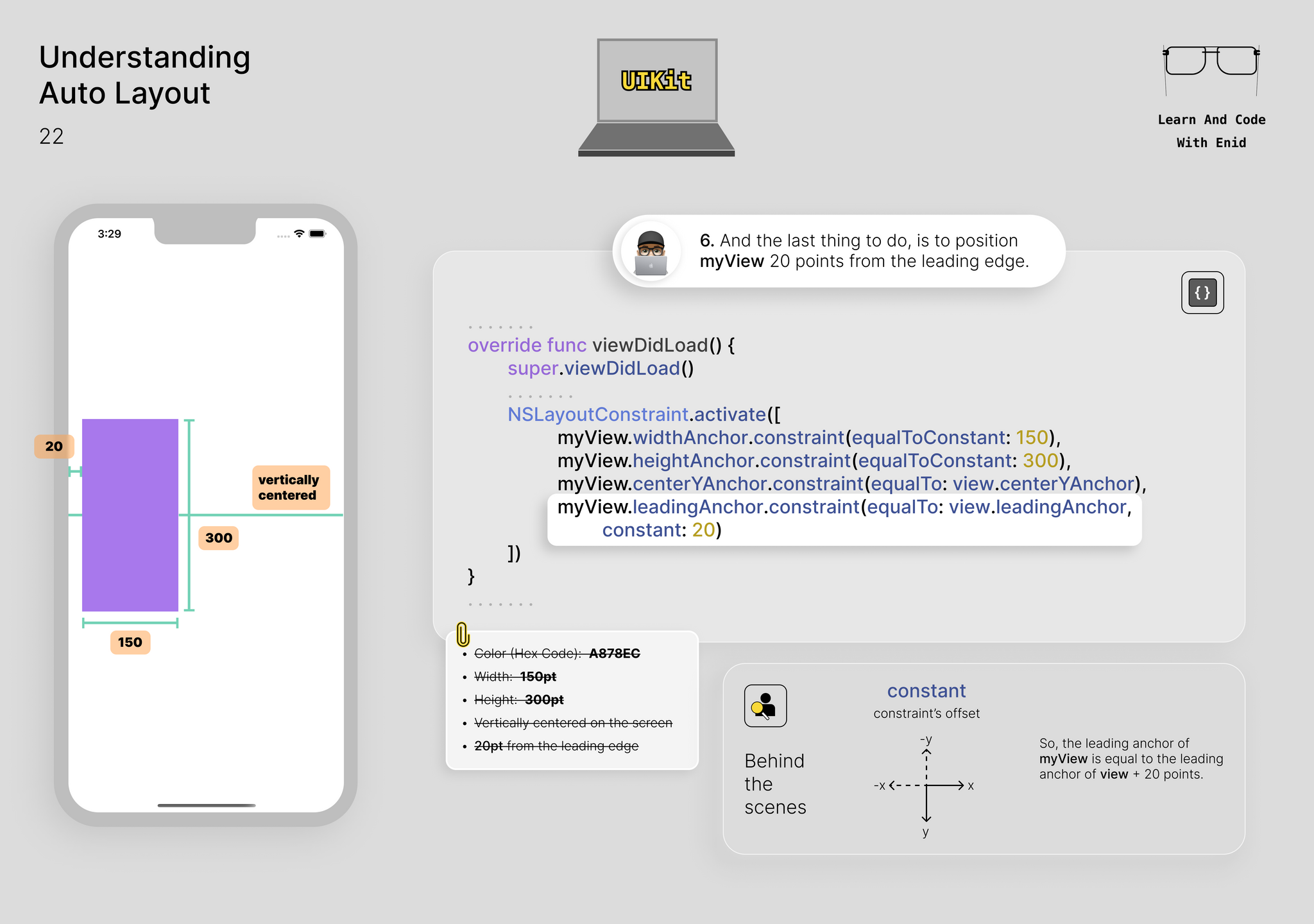 Understanding
Auto Layout

22

UIKit

Learn And Code
With Enid

3:29

20

vertically
centered

300

150

6. And the last thing to do, is to position myView 20 points from the leading edge.

{}

override func viewDidLoad() {
super.viewDidLoad()

NSLayoutConstraint.activate([
myView.widthAnchor.constraint(equalToConstant: 150),
myView.heightAnchor.constraint(equalToConstant: 300),
myView.centerYAnchor.constraint(equalTo: view.centerYAnchor),
myView.leadingAnchor.constraint(equalTo: view.leadingAnchor,
constant: 20)
])
}

• Color (Hex Code): A878EC
• Width: 150pt
• Height: 300pt
• Vertically centered on the screen
• 20pt from the leading edge

Behind
the
scenes

constant
constraint's offset

-y
-x
x
y

So, the leading anchor of myView is equal to the leading anchor of view + 20 points.